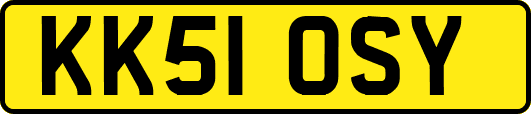 KK51 OSY